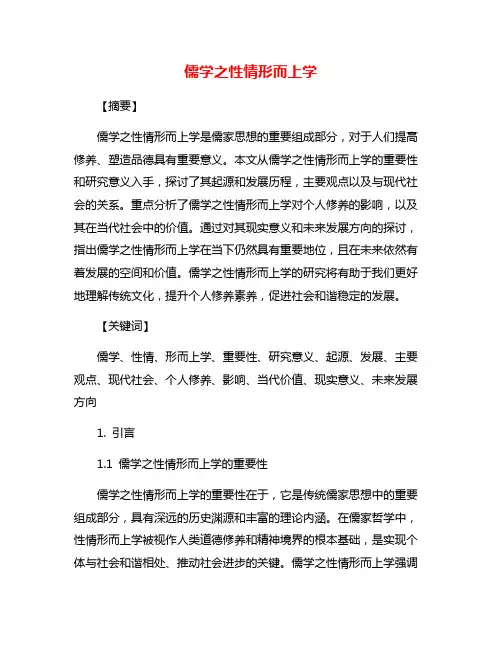 儒学之性情形而上学

【摘要】

儒学之性情形而上学是儒家思想的重要组成部分，对于人们提高修养、塑造品德具有重要意义。本文从儒学之性情形而上学的重要性和研究意义入手，探讨了其起源和发展历程，主要观点以及与现代社会的关系。重点分析了儒学之性情形而上学对个人修养的影响，以及其在当代社会中的价值。通过对其现实意义和未来发展方向的探讨，指出儒学之性情形而上学在当下仍然具有重要地位，且在未来依然有着发展的空间和价值。儒学之性情形而上学的研究将有助于我们更好地理解传统文化，提升个人修养素养，促进社会和谐稳定的发展。

【关键词】

儒学、性情、形而上学、重要性、研究意义、起源、发展、主要观点、现代社会、个人修养、影响、当代价值、现实意义、未来发展方向

1. 引言

1.1 儒学之性情形而上学的重要性

儒学之性情形而上学的重要性在于，它是传统儒家思想中的重要组成部分，具有深远的历史渊源和丰富的理论内涵。在儒家哲学中，性情形而上学被视作人类道德修养和精神境界的根本基础，是实现个体与社会和谐相处、推动社会进步的关键。儒学之性情形而上学强调